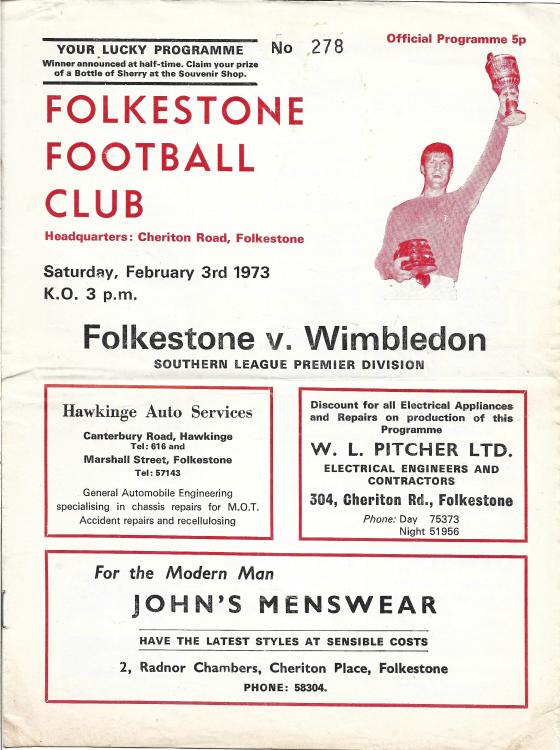 YOUR LUCKY PROGRAMME
Winner announced at half-time. Claim your prize of a Bottle of Sherry at the Souvenir Shop.

No 278

Official Programme 5p

FOLKESTONE FOOTBALL CLUB

Headquarters: Cheriton Road, Folkestone

Saturday, February 3rd 1973
K.O. 3 p.m.

Folkestone v. Wimbledon
SOUTHERN LEAGUE PREMIER DIVISION

Hawkinge Auto Services
Canterbury Road, Hawkinge
Tel: 616 and
Marshall Street, Folkestone
Tel: 57143
General Automobile Engineering specialising in chassis repairs for M.O.T. Accident repairs and recellulosing

Discount for all Electrical Appliances and Repairs on production of this Programme
W. L. PITCHER LTD.
ELECTRICAL ENGINEERS AND CONTRACTORS
304, Cheriton Rd., Folkestone
Phone: Day 75373
Night 51956

For the Modern Man
JOHN'S MENSWEAR
HAVE THE LATEST STYLES AT SENSIBLE COSTS
2, Radnor Chambers, Cheriton Place, Folkestone
PHONE: 58304.